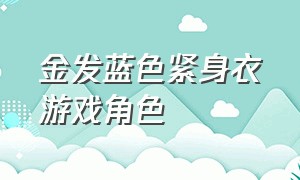 金发蓝色紧身衣游戏角色